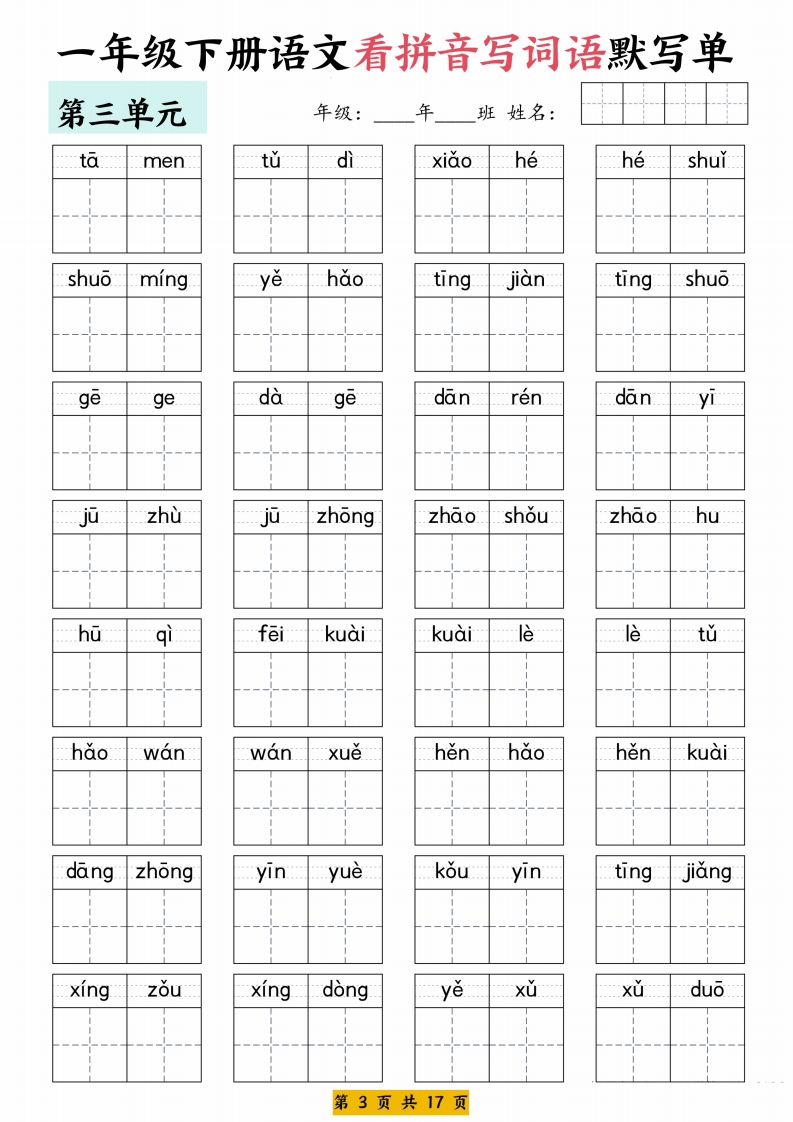 一年级下册语文看拼音写词语默写单

第三单元

年级：____年____班 姓名：

tā men　tǔ dì　xiǎo hé　hé shuǐ

shuō míng　yě hǎo　tīng jiàn　tīng shuō

gē ge　dà gē　dān rén　dān yī

jū zhù　jū zhōng　zhāo shǒu　zhāo hu

hū qì　fēi kuài　kuài lè　lè tǔ

hǎo wán　wán xuě　hěn hǎo　hěn kuài

dāng zhōng　yīn yuè　kǒu yīn　tīng jiǎng

xíng zǒu　xíng dòng　yě xǔ　xǔ duō

第 3 页 共 17 页